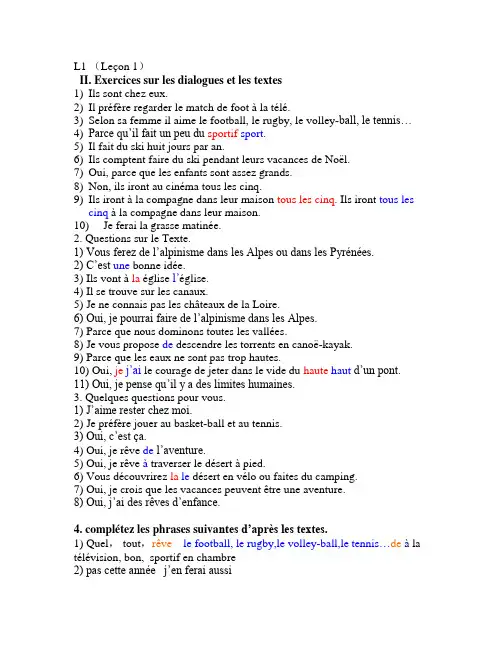 L1 （Leçon 1）
II. Exercices sur les dialogues et les textes
1) Ils sont chez eux.
2) Il préfère regarder le match de foot à la télé.
3) Selon sa femme il aime le football, le rugby, le volley-ball, le tennis…
4) Parce qu'il fait un peu du sportif sport.
5) Il fait du ski huit jours par an.
6) Ils comptent faire du ski pendant leurs vacances de Noël.
7) Oui, parce que les enfants sont assez grands.
8) Non, ils iront au cinéma tous les cinq.
9) Ils iront à la compagne dans leur maison tous les cinq. Ils iront tous les cinq à la compagne dans leur maison.
10) Je ferai la grasse matinée.
2. Questions sur le Texte.
1) Vous ferez de l'alpinisme dans les Alpes ou dans les Pyrénées.
2) C'est une bonne idée.
3) Ils vont à la église l'église.
4) Il se trouve sur les canaux.
5) Je ne connais pas les châteaux de la Loire.
6) Oui, je pourrai faire de l'alpinisme dans les Alpes.
7) Parce que nous dominons toutes les vallées.
8) Je vous propose de descendre les torrents en canoë-kayak.
9) Parce que les eaux ne sont pas trop hautes.
10) Oui, je j'ai le courage de jeter dans le vide du haute haut d'un pont.
11) Oui, je pense qu'il y a des limites humaines.
3. Quelques questions pour vous.
1) J'aime rester chez moi.
2) Je préfère jouer au basket-ball et au tennis.
3) Oui, c'est ça.
4) Oui, je rêve de l'aventure.
5) Oui, je rêve à traverser le désert à pied.
6) Vous découvrirez la le désert en vélo ou faites du camping.
7) Oui, je crois que les vacances peuvent être une aventure.
8) Oui, j'ai des rêves d'enfance.

4. complétez les phrases suivantes d'après les textes.
1) Quel, tout, rêve le football, le rugby,le volley-ball,le tennis…de à la télévision, bon, sportif en chambre
2) pas cette année j'en ferai aussi